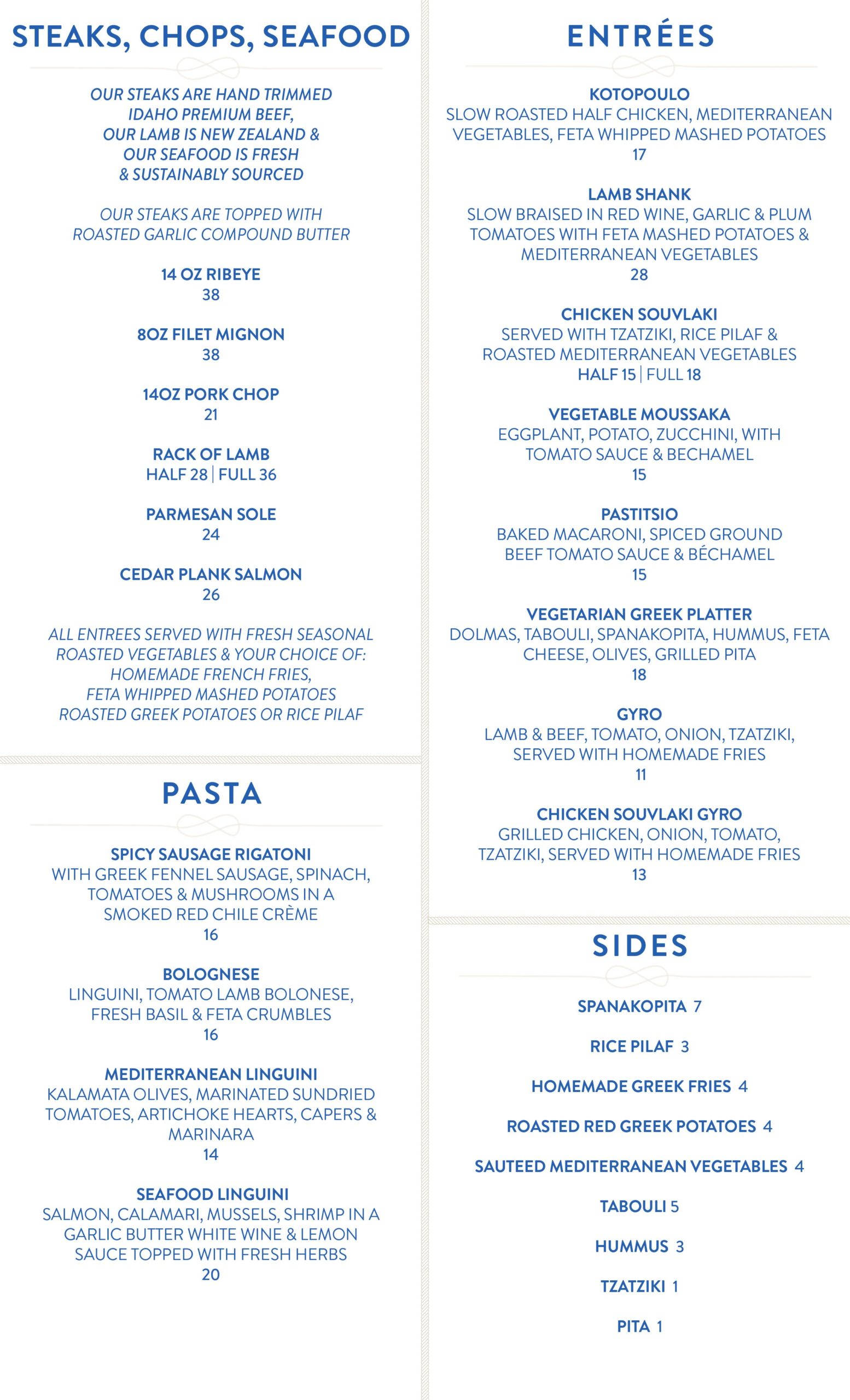 STEAKS, CHOPS, SEAFOOD

OUR STEAKS ARE HAND TRIMMED IDAHO PREMIUM BEEF, OUR LAMB IS NEW ZEALAND & OUR SEAFOOD IS FRESH & SUSTAINABLY SOURCED

OUR STEAKS ARE TOPPED WITH ROASTED GARLIC COMPOUND BUTTER

14 OZ RIBEYE
38

8OZ FILET MIGNON
38

14OZ PORK CHOP
21

RACK OF LAMB
HALF 28 | FULL 36

PARMESAN SOLE
24

CEDAR PLANK SALMON
26

ALL ENTREES SERVED WITH FRESH SEASONAL ROASTED VEGETABLES & YOUR CHOICE OF: HOMEMADE FRENCH FRIES, FETA WHIPPED MASHED POTATOES ROASTED GREEK POTATOES OR RICE PILAF

PASTA

SPICY SAUSAGE RIGATONI
WITH GREEK FENNEL SAUSAGE, SPINACH, TOMATOES & MUSHROOMS IN A SMOKED RED CHILE CRÈME
16

BOLOGNESE
LINGUINI, TOMATO LAMB BOLONESE, FRESH BASIL & FETA CRUMBLES
16

MEDITERRANEAN LINGUINI
KALAMATA OLIVES, MARINATED SUNDRIED TOMATOES, ARTICHOKE HEARTS, CAPERS & MARINARA
14

SEAFOOD LINGUINI
SALMON, CALAMARI, MUSSELS, SHRIMP IN A GARLIC BUTTER WHITE WINE & LEMON SAUCE TOPPED WITH FRESH HERBS
20

ENTRÉES

KOTOPOULO
SLOW ROASTED HALF CHICKEN, MEDITERRANEAN VEGETABLES, FETA WHIPPED MASHED POTATOES
17

LAMB SHANK
SLOW BRAISED IN RED WINE, GARLIC & PLUM TOMATOES WITH FETA MASHED POTATOES & MEDITERRANEAN VEGETABLES
28

CHICKEN SOUVLAKI
SERVED WITH TZATZIKI, RICE PILAF & ROASTED MEDITERRANEAN VEGETABLES
HALF 15 | FULL 18

VEGETABLE MOUSSAKA
EGGPLANT, POTATO, ZUCCHINI, WITH TOMATO SAUCE & BECHAMEL
15

PASTITSIO
BAKED MACARONI, SPICED GROUND BEEF TOMATO SAUCE & BÉCHAMEL
15

VEGETARIAN GREEK PLATTER
DOLMAS, TABOULI, SPANAKOPITA, HUMMUS, FETA CHEESE, OLIVES, GRILLED PITA
18

GYRO
LAMB & BEEF, TOMATO, ONION, TZATZIKI, SERVED WITH HOMEMADE FRIES
11

CHICKEN SOUVLAKI GYRO
GRILLED CHICKEN, ONION, TOMATO, TZATZIKI, SERVED WITH HOMEMADE FRIES
13

SIDES

SPANAKOPITA 7

RICE PILAF 3

HOMEMADE GREEK FRIES 4

ROASTED RED GREEK POTATOES 4

SAUTEED MEDITERRANEAN VEGETABLES 4

TABOULI 5

HUMMUS 3

TZATZIKI 1

PITA 1